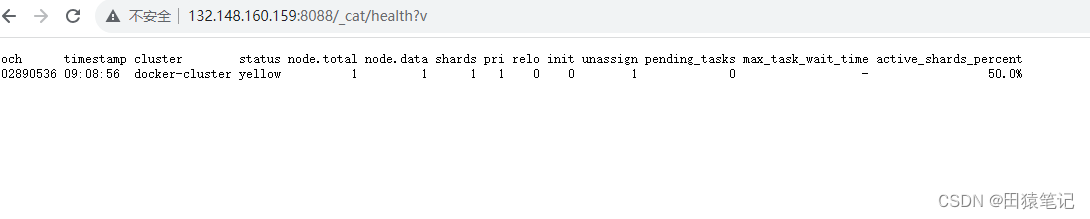 不安全 | 132.148.160.159:8088/_cat/health?v

| och | timestamp | cluster | status | node.total | node.data | shards | pri | relo | init | unassign | pending_tasks | max_task_wait_time | active_shards_percent |
|---|---|---|---|---|---|---|---|---|---|---|---|---|---|
| 02890536 | 09:08:56 | docker-cluster | yellow | 1 | 1 | 1 | 1 | 0 | 0 | 1 | 0 | - | 50.0% |

CSDN @田猿笔记